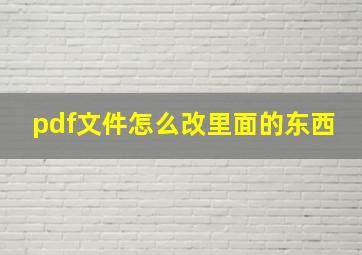 pdf文件怎么改里面的东西